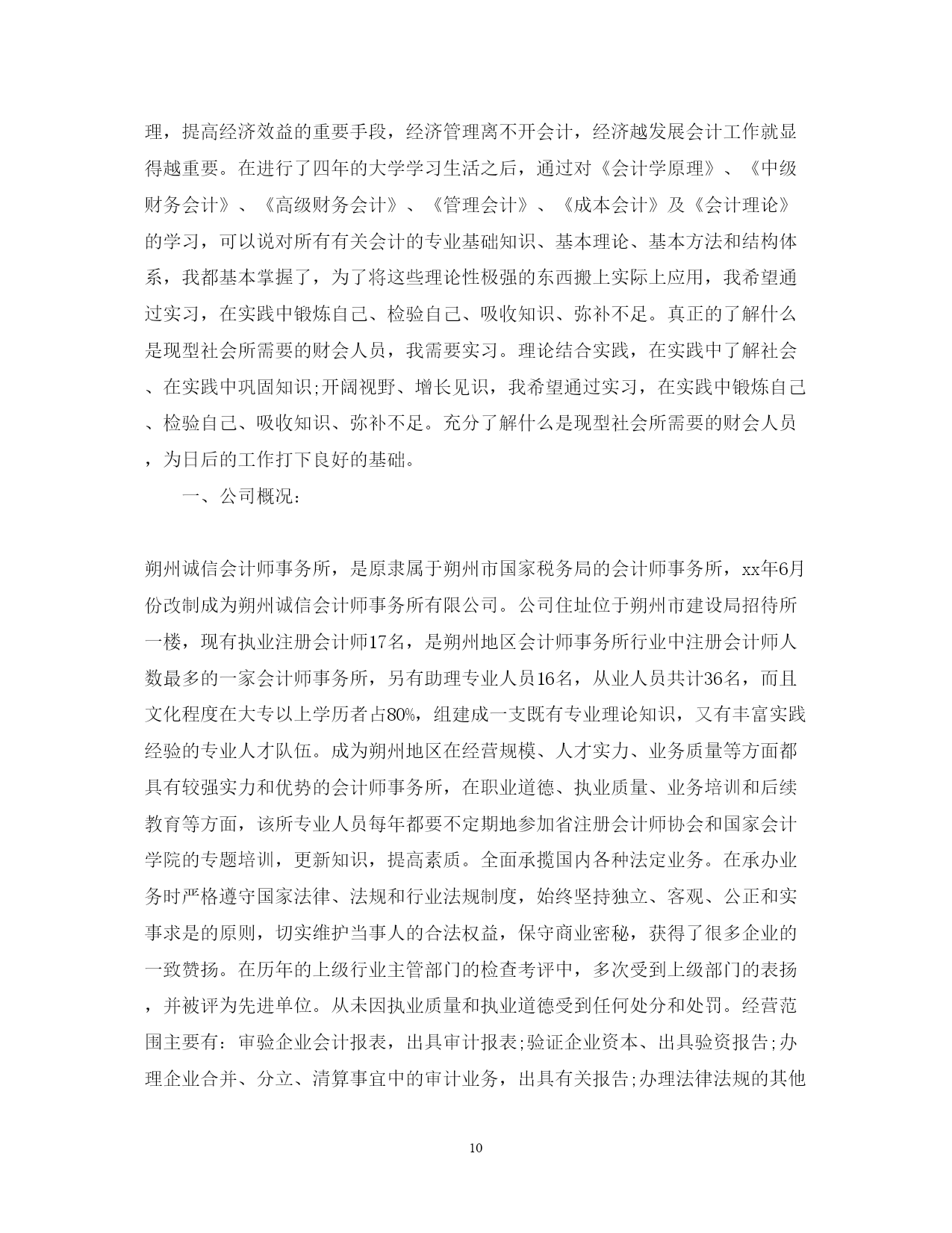 理，提高经济效益的重要手段，经济管理离不开会计，经济越发展会计工作就显得越重要。在进行了四年的大学学习生活之后，通过对《会计学原理》、《中级财务会计》、《高级财务会计》、《管理会计》、《成本会计》及《会计理论》的学习，可以说对所有有关会计的专业基础知识、基本理论、基本方法和结构体系，我都基本掌握了，为了将这些理论性极强的东西搬上实际上应用，我希望通过实习，在实践中锻炼自己、检验自己、吸收知识、弥补不足。真正的了解什么是现型社会所需要的财会人员，我需要实习。理论结合实践，在实践中了解社会、在实践中巩固知识;开阔视野、增长见识，我希望通过实习，在实践中锻炼自己、检验自己、吸收知识、弥补不足。充分了解什么是现型社会所需要的财会人员，为日后的工作打下良好的基础。

一、公司概况：

朔州诚信会计师事务所，是原隶属于朔州市国家税务局的会计师事务所，xx年6月份改制成为朔州诚信会计师事务所有限公司。公司住址位于朔州市建设局招待所一楼，现有执业注册会计师17名，是朔州地区会计师事务所行业中注册会计师人数最多的一家会计师事务所，另有助理专业人员16名，从业人员共计36名，而且文化程度在大专以上学历者占80%，组建成一支既有专业理论知识，又有丰富实践经验的专业人才队伍。成为朔州地区在经营规模、人才实力、业务质量等方面都具有较强实力和优势的会计师事务所，在职业道德、执业质量、业务培训和后续教育等方面，该所专业人员每年都要不定期地参加省注册会计师协会和国家会计学院的专题培训，更新知识，提高素质。全面承揽国内各种法定业务。在承办业务时严格遵守国家法律、法规和行业法规制度，始终坚持独立、客观、公正和实事求是的原则，切实维护当事人的合法权益，保守商业密秘，获得了很多企业的一致赞扬。在历年的上级行业主管部门的检查考评中，多次受到上级部门的表扬，并被评为先进单位。从未因执业质量和执业道德受到任何处分和处罚。经营范围主要有：审验企业会计报表，出具审计报表;验证企业资本、出具验资报告;办理企业合并、分立、清算事宜中的审计业务，出具有关报告;办理法律法规的其他

10